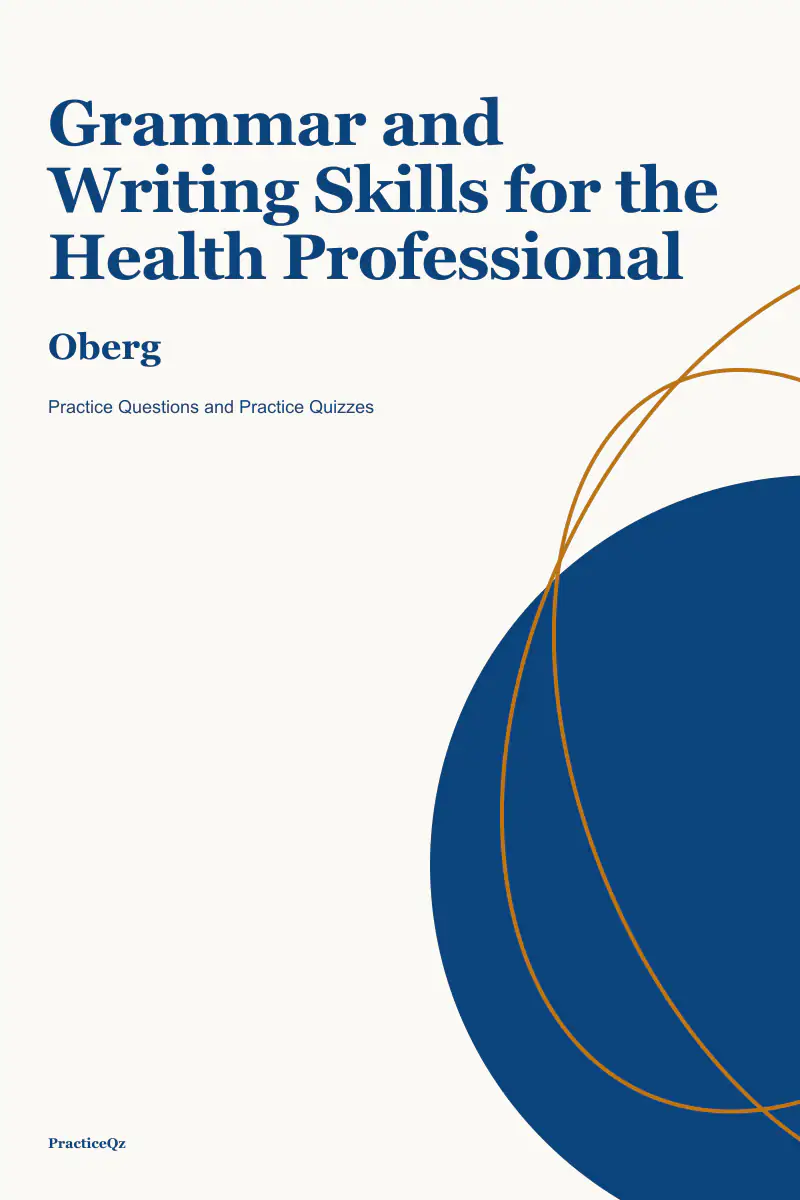 Grammar and Writing Skills for the Health Professional

Oberg

Practice Questions and Practice Quizzes

PracticeQz